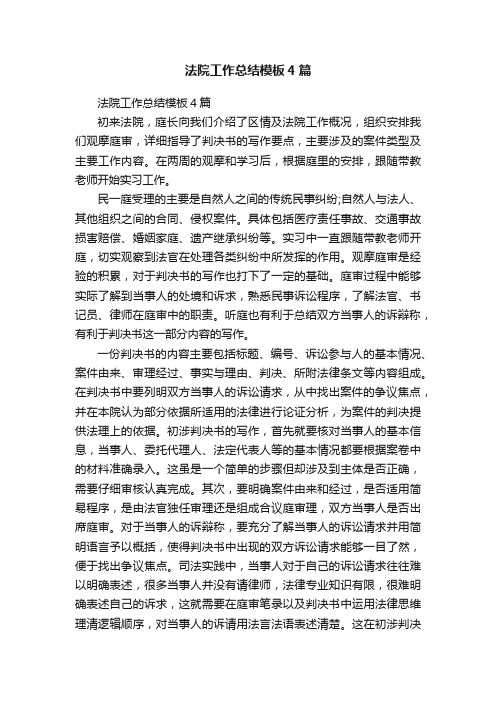 法院工作总结模板4篇

法院工作总结模板4篇

初来法院，庭长向我们介绍了区情及法院工作概况，组织安排我们观摩庭审，详细指导了判决书的写作要点，主要涉及的案件类型及主要工作内容。在两周的观摩和学习后，根据庭里的安排，跟随带教老师开始实习工作。

民一庭受理的主要是自然人之间的传统民事纠纷;自然人与法人、其他组织之间的合同、侵权案件。具体包括医疗责任事故、交通事故损害赔偿、婚姻家庭、遗产继承纠纷等。实习中一直跟随带教老师开庭，切实观察到法官在处理各类纠纷中所发挥的作用。观摩庭审是经验的积累，对于判决书的写作也打下了一定的基础。庭审过程中能够实际了解到当事人的处境和诉求，熟悉民事诉讼程序，了解法官、书记员、律师在庭审中的职责。听庭也有利于总结双方当事人的诉辩称，有利于判决书这一部分内容的写作。

一份判决书的内容主要包括标题、编号、诉讼参与人的基本情况、案件由来、审理经过、事实与理由、判决、所附法律条文等内容组成。在判决书中要列明双方当事人的诉讼请求，从中找出案件的争议焦点，并在本院认为部分依据所适用的法律进行论证分析，为案件的判决提供法理上的依据。初涉判决书的写作，首先就要核对当事人的基本信息，当事人、委托代理人、法定代表人等的基本情况都要根据案卷中的材料准确录入。这虽是一个简单的步骤但却涉及到主体是否正确，需要仔细审核认真完成。其次，要明确案件由来和经过，是否适用简易程序，是由法官独任审理还是组成合议庭审理，双方当事人是否出席庭审。对于当事人的诉辩称，要充分了解当事人的诉讼请求并用简明语言予以概括，使得判决书中出现的双方诉讼请求能够一目了然，便于找出争议焦点。司法实践中，当事人对于自己的诉讼请求往往难以明确表述，很多当事人并没有请律师，法律专业知识有限，很难明确表述自己的诉求，这就需要在庭审笔录以及判决书中运用法律思维理清逻辑顺序，对当事人的诉请用法言法语表述清楚。这在初涉判决